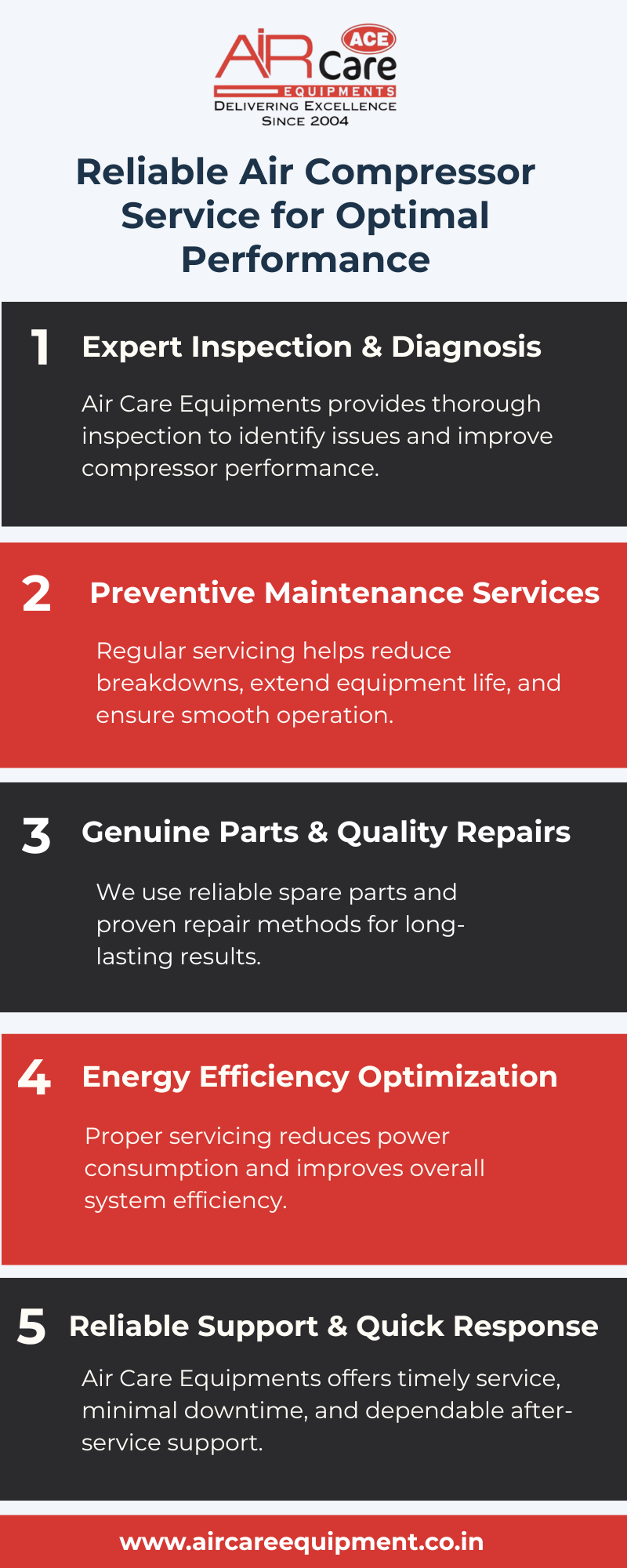 AiR ACE Care
EQUIPMENTS
DELIVERING EXCELLENCE
SINCE 2004

Reliable Air Compressor Service for Optimal Performance

1 Expert Inspection & Diagnosis

Air Care Equipments provides thorough inspection to identify issues and improve compressor performance.

2 Preventive Maintenance Services

Regular servicing helps reduce breakdowns, extend equipment life, and ensure smooth operation.

3 Genuine Parts & Quality Repairs

We use reliable spare parts and proven repair methods for long-lasting results.

4 Energy Efficiency Optimization

Proper servicing reduces power consumption and improves overall system efficiency.

5 Reliable Support & Quick Response

Air Care Equipments offers timely service, minimal downtime, and dependable after-service support.

www.aircareequipment.co.in